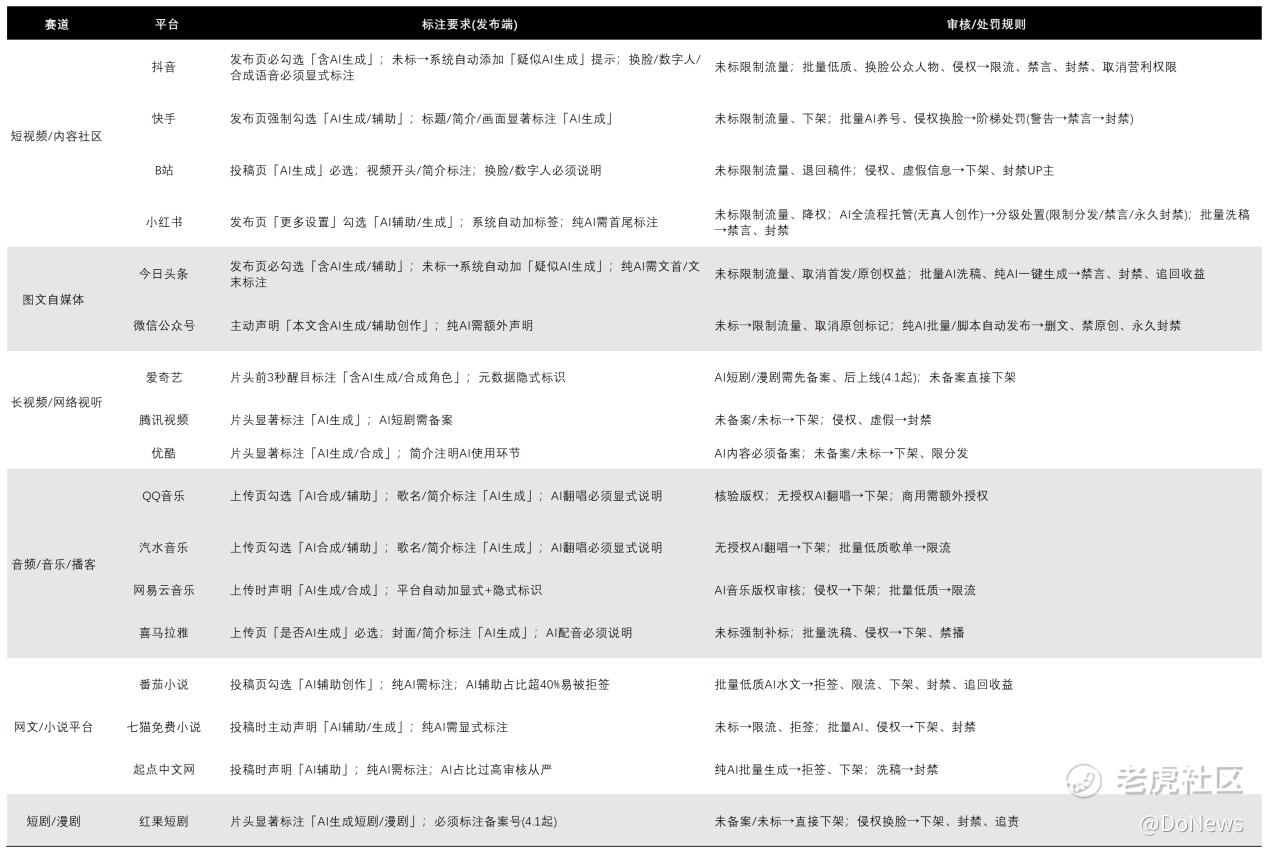 | 赛道 | 平台 | 标注要求(发布端) | 审核/处罚规则 |
|---|---|---|---|
| 短视频/内容社区 | 抖音 | 发布页必勾选「含AI生成」；未标→系统自动添加「疑似AI生成」提示；换脸/数字人/合成语音必须显式标注 | 未标限制流量；批量低质、换脸公众人物、侵权→限流、禁言、封禁、取消营利权限 |
| | 快手 | 发布页强制勾选「AI生成/辅助」；标题/简介/画面显著标注「AI生成」 | 未标限制流量、下架；批量AI养号、侵权换脸→阶梯处罚(警告→禁言→封禁) |
| | B站 | 投稿页「AI生成」必选；视频开头/简介标注；换脸/数字人必须说明 | 未标限制流量、退回稿件；侵权、虚假信息→下架、封禁UP主 |
| | 小红书 | 发布页「更多设置」勾选「AI辅助/生成」；系统自动加标签；纯AI需首尾标注 | 未标限制流量、降权；AI全流程托管(无真人创作)→分级处置(限制分发/禁言/永久封禁)；批量洗稿→禁言、封禁 |
| 图文自媒体 | 今日头条 | 发布页必勾选「含AI生成/辅助」；未标→系统自动加「疑似AI生成」；纯AI需文首/文末标注 | 未标限制流量、取消首发/原创权益；批量AI洗稿、纯AI一键生成→禁言、封禁、追回收益 |
| | 微信公众号 | 主动声明「本文含AI生成/辅助创作」；纯AI需额外声明 | 未标→限制流量、取消原创标记；纯AI批量/脚本自动发布→删文、禁原创、永久封禁 |
| 长视频/网络视听 | 爱奇艺 | 片头前3秒醒目标注「含AI生成/合成角色」；元数据隐式标识 | AI短剧/漫剧需先备案、后上线(4.1起)；未备案直接下架 |
| | 腾讯视频 | 片头显著标注「AI生成」；AI短剧需备案 | 未备案/未标→下架；侵权、虚假→封禁 |
| | 优酷 | 片头显著标注「AI生成/合成」；简介注明AI使用环节 | AI内容必须备案；未备案/未标→下架、限分发 |
| 音频/音乐/播客 | QQ音乐 | 上传页勾选「AI合成/辅助」；歌名/简介标注「AI生成」；AI翻唱必须显式说明 | 核验版权；无授权AI翻唱→下架；商用需额外授权 |
| | 汽水音乐 | 上传页勾选「AI合成/辅助」；歌名/简介标注「AI生成」；AI翻唱必须显式说明 | 无授权AI翻唱→下架；批量低质歌单→限流 |
| | 网易云音乐 | 上传时声明「AI生成/合成」；平台自动加显式+隐式标识 | AI音乐版权审核；侵权→下架；批量低质→限流 |
| | 喜马拉雅 | 上传页「是否AI生成」必选；封面/简介标注「AI生成」；AI配音必须说明 | 未标强制补标；批量洗稿、侵权→下架、禁播 |
| 网文/小说平台 | 番茄小说 | 投稿页勾选「AI辅助创作」；纯AI需标注；AI辅助占比超40%易被拒签 | 批量低质AI水文→拒签、限流、下架、封禁、追回收益 |
| | 七猫免费小说 | 投稿时主动声明「AI辅助/生成」；纯AI需显式标注 | 未标→限流、拒签；批量AI、侵权→下架、封禁 |
| | 起点中文网 | 投稿时声明「AI辅助」；纯AI需标注；AI占比过高审核从严 | 纯AI批量生成→拒签、下架；洗稿→封禁 |
| 短剧/漫剧 | 红果短剧 | 片头显著标注「AI生成短剧/漫剧」；必须标注备案号(4.1起) | 未备案/未标→直接下架；侵权换脸→下架、封禁、追责 |

老虎社区
@DoNews